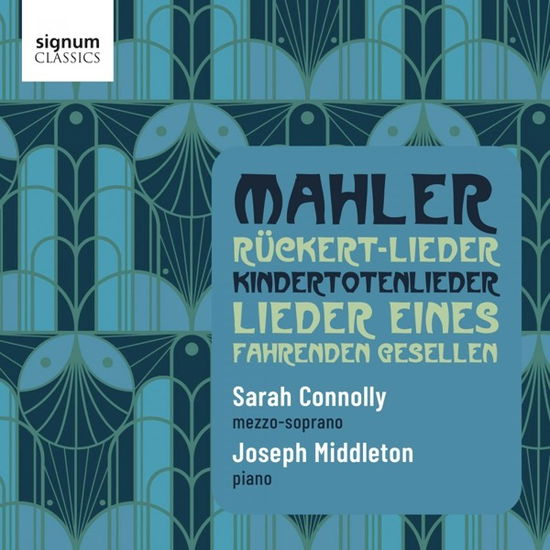 signum
CLASSICS

MAHLER
RÜCKERT-LIEDER
KINDERTOTENLIEDER
LIEDER EINES
FAHRENDEN GESELLEN

Sarah Connolly
mezzo-soprano
Joseph Middleton
piano